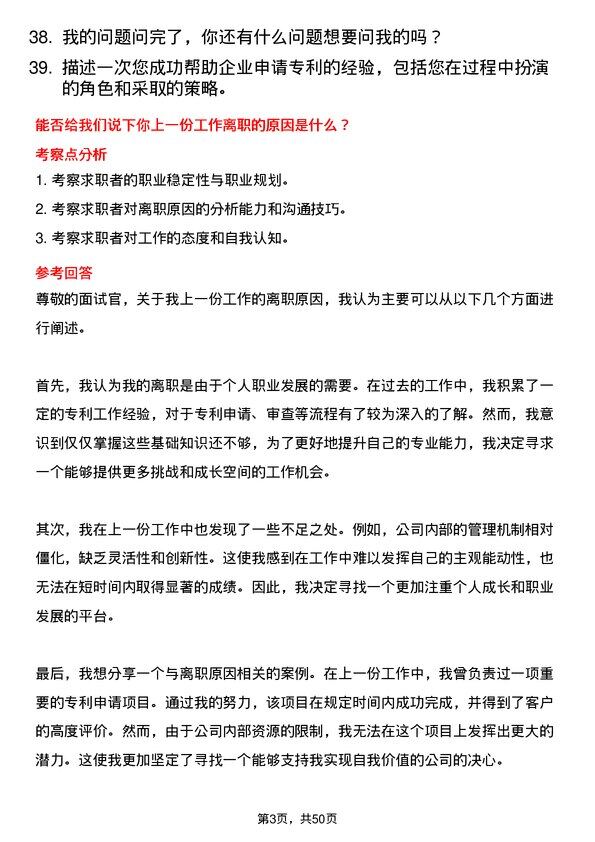 38. 我的问题问完了，你还有什么问题想要问我的吗？

39. 描述一次您成功帮助企业申请专利的经验，包括您在过程中扮演的角色和采取的策略。

能否给我们说下你上一份工作离职的原因是什么？

考察点分析

1. 考察求职者的职业稳定性与职业规划。

2. 考察求职者对离职原因的分析能力和沟通技巧。

3. 考察求职者对工作的态度和自我认知。

参考回答

尊敬的面试官，关于我上一份工作的离职原因，我认为主要可以从以下几个方面进行阐述。

首先，我认为我的离职是由于个人职业发展的需要。在过去的工作中，我积累了一定的专利工作经验，对于专利申请、审查等流程有了较为深入的了解。然而，我意识到仅仅掌握这些基础知识还不够，为了更好地提升自己的专业能力，我决定寻求一个能够提供更多挑战和成长空间的工作机会。

其次，我在上一份工作中也发现了一些不足之处。例如，公司内部的管理机制相对僵化，缺乏灵活性和创新性。这使我感到在工作中难以发挥自己的主观能动性，也无法在短时间内取得显著的成绩。因此，我决定寻找一个更加注重个人成长和职业发展的平台。

最后，我想分享一个与离职原因相关的案例。在上一份工作中，我曾负责过一项重要的专利申请项目。通过我的努力，该项目在规定时间内成功完成，并得到了客户的高度评价。然而，由于公司内部资源的限制，我无法在这个项目上发挥出更大的潜力。这使我更加坚定了寻找一个能够支持我实现自我价值的公司的决心。

第3页，共50页